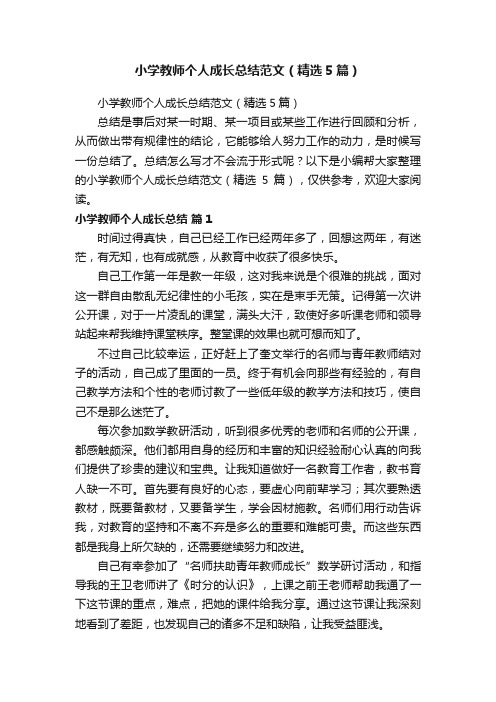 小学教师个人成长总结范文（精选5篇）

小学教师个人成长总结范文（精选5篇）

总结是事后对某一时期、某一项目或某些工作进行回顾和分析，从而做出带有规律性的结论，它能够给人努力工作的动力，是时候写一份总结了。总结怎么写才不会流于形式呢？以下是小编帮大家整理的小学教师个人成长总结范文（精选 5 篇），仅供参考，欢迎大家阅读。

小学教师个人成长总结 篇1

时间过得真快，自己已经工作已经两年多了，回想这两年，有迷茫，有无知，也有成就感，从教育中收获了很多快乐。

自己工作第一年是教一年级，这对我来说是个很难的挑战，面对这一群自由散乱无纪律性的小毛孩，实在是束手无策。记得第一次讲公开课，对于一片凌乱的课堂，满头大汗，致使好多听课老师和领导站起来帮我维持课堂秩序。整堂课的效果也就可想而知了。

不过自己比较幸运，正好赶上了奎文举行的名师与青年教师结对子的活动，自己成了里面的一员。终于有机会向那些有经验的，有自己教学方法和个性的老师讨教了一些低年级的教学方法和技巧，使自己不是那么迷茫了。

每次参加数学教研活动，听到很多优秀的老师和名师的公开课，都感触颇深。他们都用自身的经历和丰富的知识经验耐心认真的向我们提供了珍贵的建议和宝典。让我知道做好一名教育工作者，教书育人缺一不可。首先要有良好的心态，要虚心向前辈学习；其次要熟透教材，既要备教材，又要备学生，学会因材施教。名师们用行动告诉我，对教育的坚持和不离不弃是多么的重要和难能可贵。而这些东西都是我身上所欠缺的，还需要继续努力和改进。

自己有幸参加了“名师扶助青年教师成长”数学研讨活动，和指导我的王卫老师讲了《时分的认识》，上课之前王老师帮助我通了一下这节课的重点，难点，把她的课件给我分享。通过这节课让我深刻地看到了差距，也发现自己的诸多不足和缺陷，让我受益匪浅。